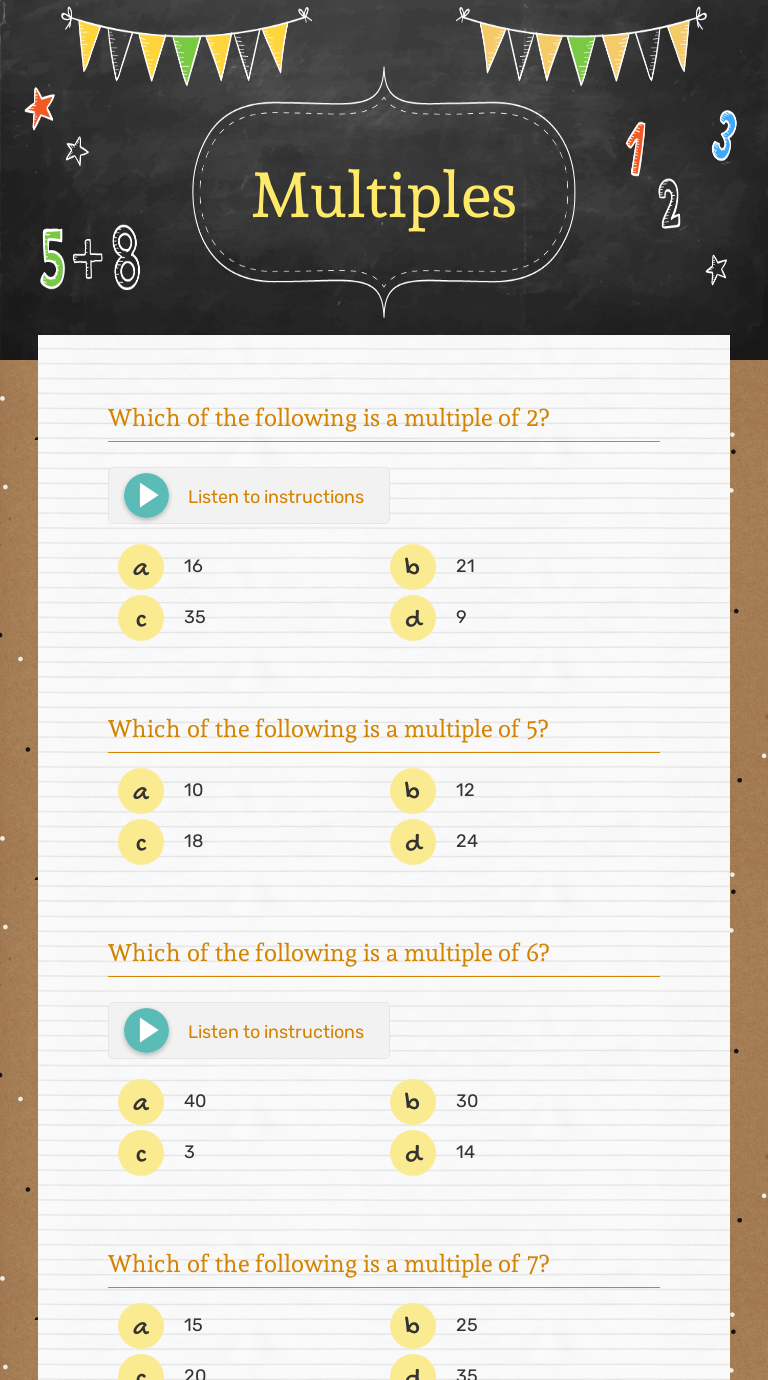 5+8

Multiples

1 2 3

Which of the following is a multiple of 2?

Listen to instructions

a 16
b 21
c 35
d 9

Which of the following is a multiple of 5?

a 10
b 12
c 18
d 24

Which of the following is a multiple of 6?

Listen to instructions

a 40
b 30
c 3
d 14

Which of the following is a multiple of 7?

a 15
b 25
c 20
d 35